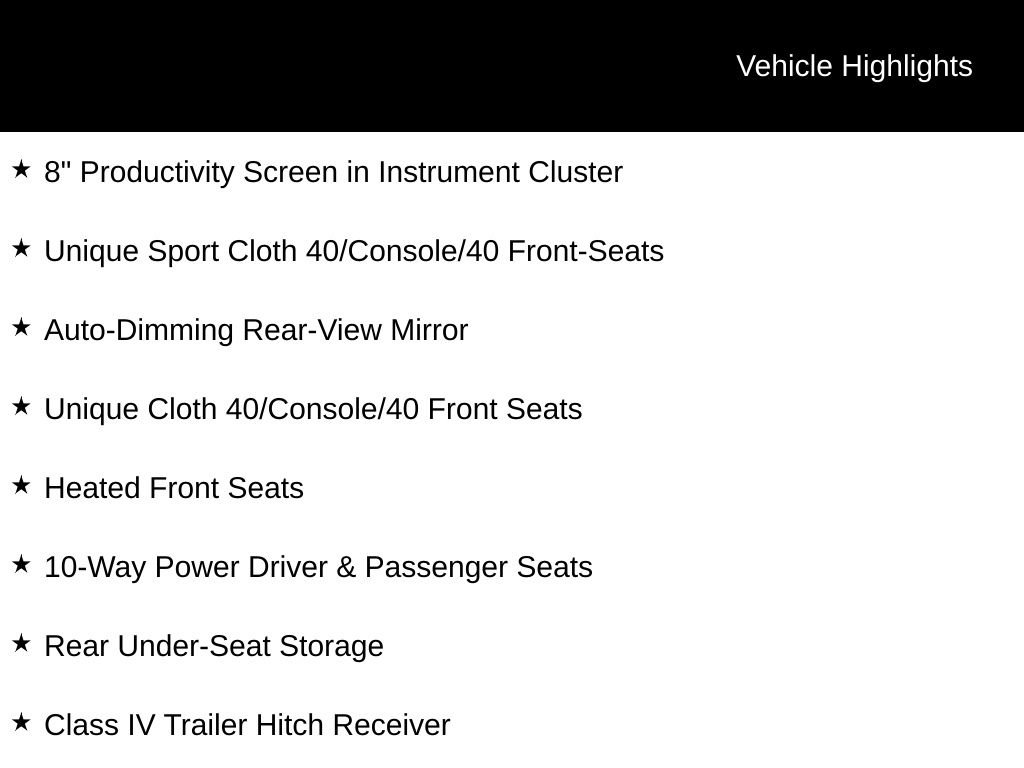 Vehicle Highlights

★ 8" Productivity Screen in Instrument Cluster

★ Unique Sport Cloth 40/Console/40 Front-Seats

★ Auto-Dimming Rear-View Mirror

★ Unique Cloth 40/Console/40 Front Seats

★ Heated Front Seats

★ 10-Way Power Driver & Passenger Seats

★ Rear Under-Seat Storage

★ Class IV Trailer Hitch Receiver